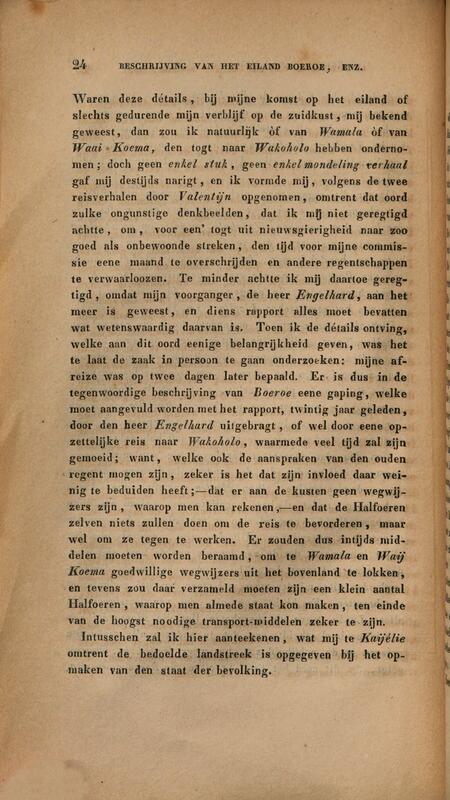 24 BESCHRIJVING VAN HET EILAND BOEROE, ENZ.

Waren deze détails, bij mijne komst op het eiland of slechts gedurende mijn verblijf op de zuidkust, mij bekend geweest, dan zou ik natuurlijk òf van Wamala òf van Waai-Koema, den togt naar Wakoholo hebben ondernomen; doch geen enkel stuk, geen enkel mondeling verhaal gaf mij destijds narigt, en ik vormde mij, volgens de twee reisverhalen door Valentijn opgenomen, omtrent dat oord zulke ongunstige denkbeelden, dat ik mij niet geregtigd achtte, om, voor een' togt uit nieuwsgierigheid naar zoo goed als onbewoonde streken, den tijd voor mijne commissie eene maand te overschrijden en andere regentschappen te verwaarloozen. Te minder achtte ik mij daartoe geregtigd, omdat mijn voorganger, de heer Engelhard, aan het meer is geweest, en diens rapport alles moet bevatten wat wetenswaardig daarvan is. Toen ik de détails ontving, welke aan dit oord eenige belangrijkheid geven, was het te laat de zaak in persoon te gaan onderzoeken: mijne afreize was op twee dagen later bepaald. Er is dus in de tegenwoordige beschrijving van Boeroe eene gaping, welke moet aangevuld worden met het rapport, twintig jaar geleden, door den heer Engelhard uitgebragt, of wel door eene opzettelijke reis naar Wakoholo, waarmede veel tijd zal zijn gemoeid; want, welke ook de aanspraken van den ouden regent mogen zijn, zeker is het dat zijn invloed daar weinig te beduiden heeft;—dat er aan de kusten geen wegwijzers zijn, waarop men kan rekenen,—en dat de Halfoeren zelven niets zullen doen om de reis te bevorderen, maar wel om ze tegen te werken. Er zouden dus intijds middelen moeten worden beraamd, om te Wamala en Waij Koema goedwillige wegwijzers uit het bovenland te lokken, en tevens zou daar verzameld moeten zijn een klein aantal Halfoeren, waarop men almede staat kon maken, ten einde van de hoogst noodige transport-middelen zeker te zijn.

Intusschen zal ik hier aanteekenen, wat mij te Kaijélie omtrent de bedoelde landstreek is opgegeven bij het opmaken van den staat der bevolking.